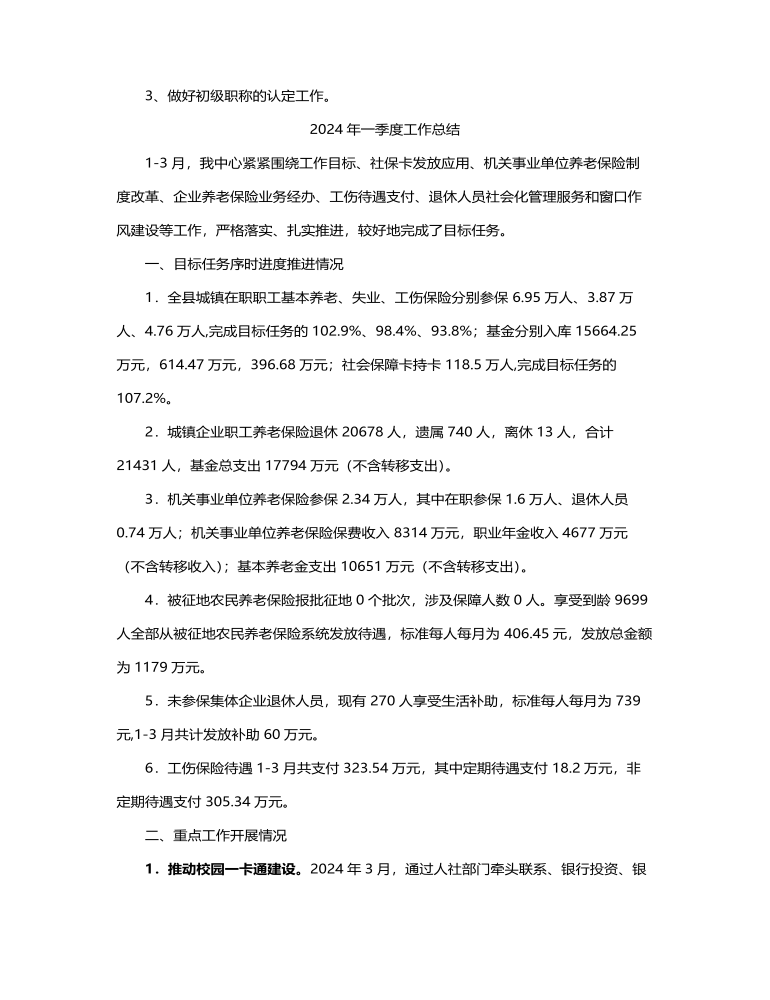 3、做好初级职称的认定工作。

2024 年一季度工作总结

1-3 月，我中心紧紧围绕工作目标、社保卡发放应用、机关事业单位养老保险制度改革、企业养老保险业务经办、工伤待遇支付、退休人员社会化管理服务和窗口作风建设等工作，严格落实、扎实推进，较好地完成了目标任务。

一、目标任务序时进度推进情况

1．全县城镇在职职工基本养老、失业、工伤保险分别参保 6.95 万人、3.87 万人、4.76 万人,完成目标任务的 102.9%、98.4%、93.8%；基金分别入库 15664.25 万元，614.47 万元，396.68 万元；社会保障卡持卡 118.5 万人,完成目标任务的 107.2%。

2．城镇企业职工养老保险退休 20678 人，遗属 740 人，离休 13 人，合计 21431 人，基金总支出 17794 万元（不含转移支出)。

3．机关事业单位养老保险参保 2.34 万人，其中在职参保 1.6 万人、退休人员 0.74 万人；机关事业单位养老保险保费收入 8314 万元，职业年金收入 4677 万元（不含转移收入）；基本养老金支出 10651 万元（不含转移支出)。

4．被征地农民养老保险报批征地 0 个批次，涉及保障人数 0 人。享受到龄 9699 人全部从被征地农民养老保险系统发放待遇，标准每人每月为 406.45 元，发放总金额为 1179 万元。

5．未参保集体企业退休人员，现有 270 人享受生活补助，标准每人每月为 739 元,1-3 月共计发放补助 60 万元。

6．工伤保险待遇 1-3 月共支付 323.54 万元，其中定期待遇支付 18.2 万元，非定期待遇支付 305.34 万元。

二、重点工作开展情况

1．推动校园一卡通建设。2024 年 3 月，通过人社部门牵头联系、银行投资、银